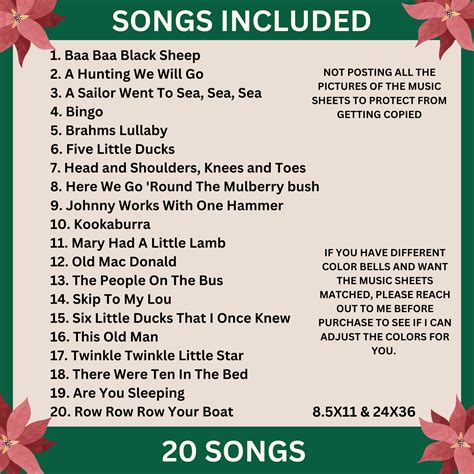 SONGS INCLUDED

1. Baa Baa Black Sheep
2. A Hunting We Will Go
3. A Sailor Went To Sea, Sea, Sea
4. Bingo
5. Brahms Lullaby
6. Five Little Ducks
7. Head and Shoulders, Knees and Toes
8. Here We Go 'Round The Mulberry bush
9. Johnny Works With One Hammer
10. Kookaburra
11. Mary Had A Little Lamb
12. Old Mac Donald
13. The People On The Bus
14. Skip To My Lou
15. Six Little Ducks That I Once Knew
16. This Old Man
17. Twinkle Twinkle Little Star
18. There Were Ten In The Bed
19. Are You Sleeping
20. Row Row Row Your Boat

NOT POSTING ALL THE PICTURES OF THE MUSIC SHEETS TO PROTECT FROM GETTING COPIED

IF YOU HAVE DIFFERENT COLOR BELLS AND WANT THE MUSIC SHEETS MATCHED, PLEASE REACH OUT TO ME BEFORE PURCHASE TO SEE IF I CAN ADJUST THE COLORS FOR YOU.

8.5X11 & 24X36

20 SONGS